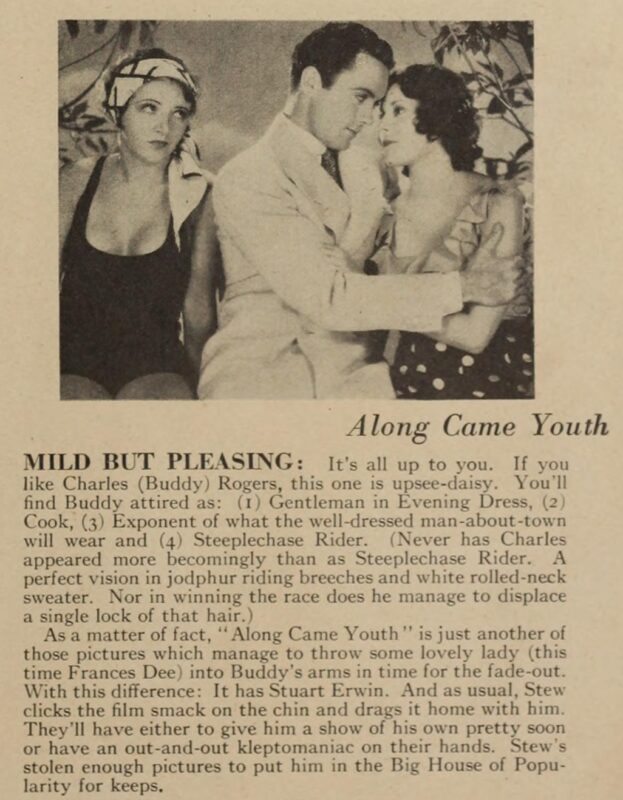 Along Came Youth

MILD BUT PLEASING: It's all up to you. If you like Charles (Buddy) Rogers, this one is upsee-daisy. You'll find Buddy attired as: (1) Gentleman in Evening Dress, (2) Cook, (3) Exponent of what the well-dressed man-about-town will wear and (4) Steeplechase Rider. (Never has Charles appeared more becomingly than as Steeplechase Rider. A perfect vision in jodphur riding breeches and white rolled-neck sweater. Nor in winning the race does he manage to displace a single lock of that hair.)

As a matter of fact, "Along Came Youth" is just another of those pictures which manage to throw some lovely lady (this time Frances Dee) into Buddy's arms in time for the fade-out. With this difference: It has Stuart Erwin. And as usual, Stew clicks the film smack on the chin and drags it home with him. They'll have either to give him a show of his own pretty soon or have an out-and-out kleptomaniac on their hands. Stew's stolen enough pictures to put him in the Big House of Popularity for keeps.